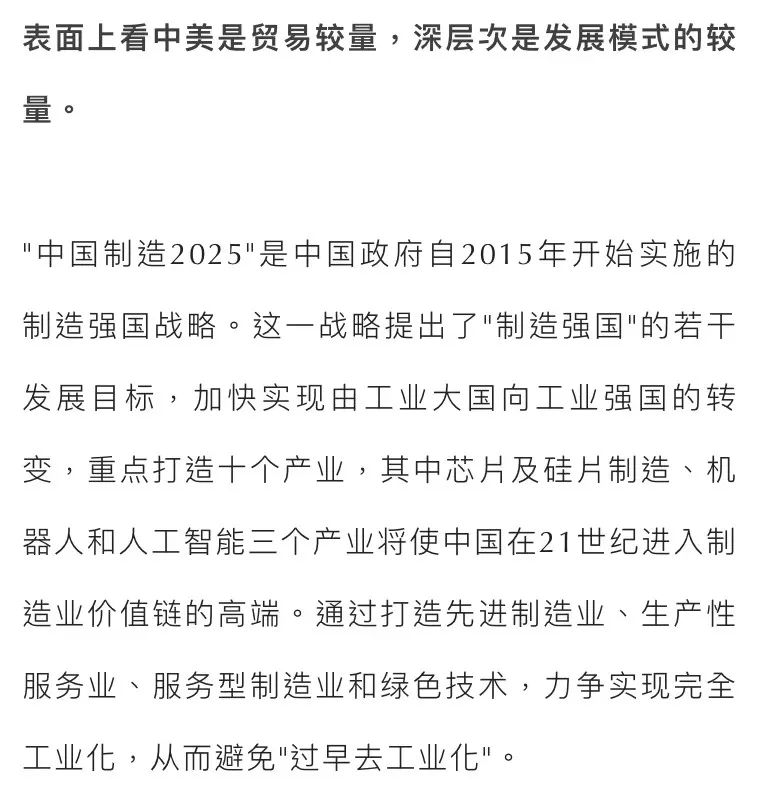 表面上看中美是贸易较量，深层次是发展模式的较量。

"中国制造2025"是中国政府自2015年开始实施的制造强国战略。这一战略提出了"制造强国"的若干发展目标，加快实现由工业大国向工业强国的转变，重点打造十个产业，其中芯片及硅片制造、机器人和人工智能三个产业将使中国在21世纪进入制造业价值链的高端。通过打造先进制造业、生产性服务业、服务型制造业和绿色技术，力争实现完全工业化，从而避免"过早去工业化"。